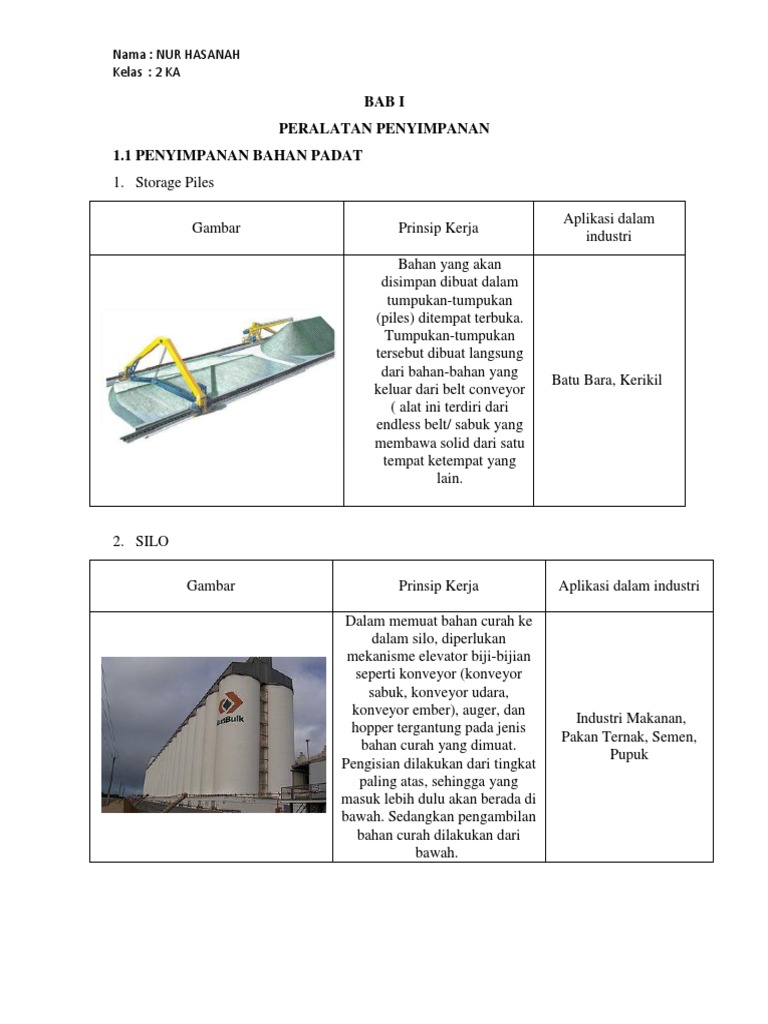 Nama : NUR HASANAH
Kelas : 2 KA

BAB I

PERALATAN PENYIMPANAN

1.1 PENYIMPANAN BAHAN PADAT

1. Storage Piles

| Gambar | Prinsip Kerja | Aplikasi dalam industri |
|---|---|---|
|  | Bahan yang akan disimpan dibuat dalam tumpukan-tumpukan (piles) ditempat terbuka. Tumpukan-tumpukan tersebut dibuat langsung dari bahan-bahan yang keluar dari belt conveyor ( alat ini terdiri dari endless belt/ sabuk yang membawa solid dari satu tempat ketempat yang lain. | Batu Bara, Kerikil |

2. SILO

| Gambar | Prinsip Kerja | Aplikasi dalam industri |
|---|---|---|
|  | Dalam memuat bahan curah ke dalam silo, diperlukan mekanisme elevator biji-bijian seperti konveyor (konveyor sabuk, konveyor udara, konveyor ember), auger, dan hopper tergantung pada jenis bahan curah yang dimuat. Pengisian dilakukan dari tingkat paling atas, sehingga yang masuk lebih dulu akan berada di bawah. Sedangkan pengambilan bahan curah dilakukan dari bawah. | Industri Makanan, Pakan Ternak, Semen, Pupuk |